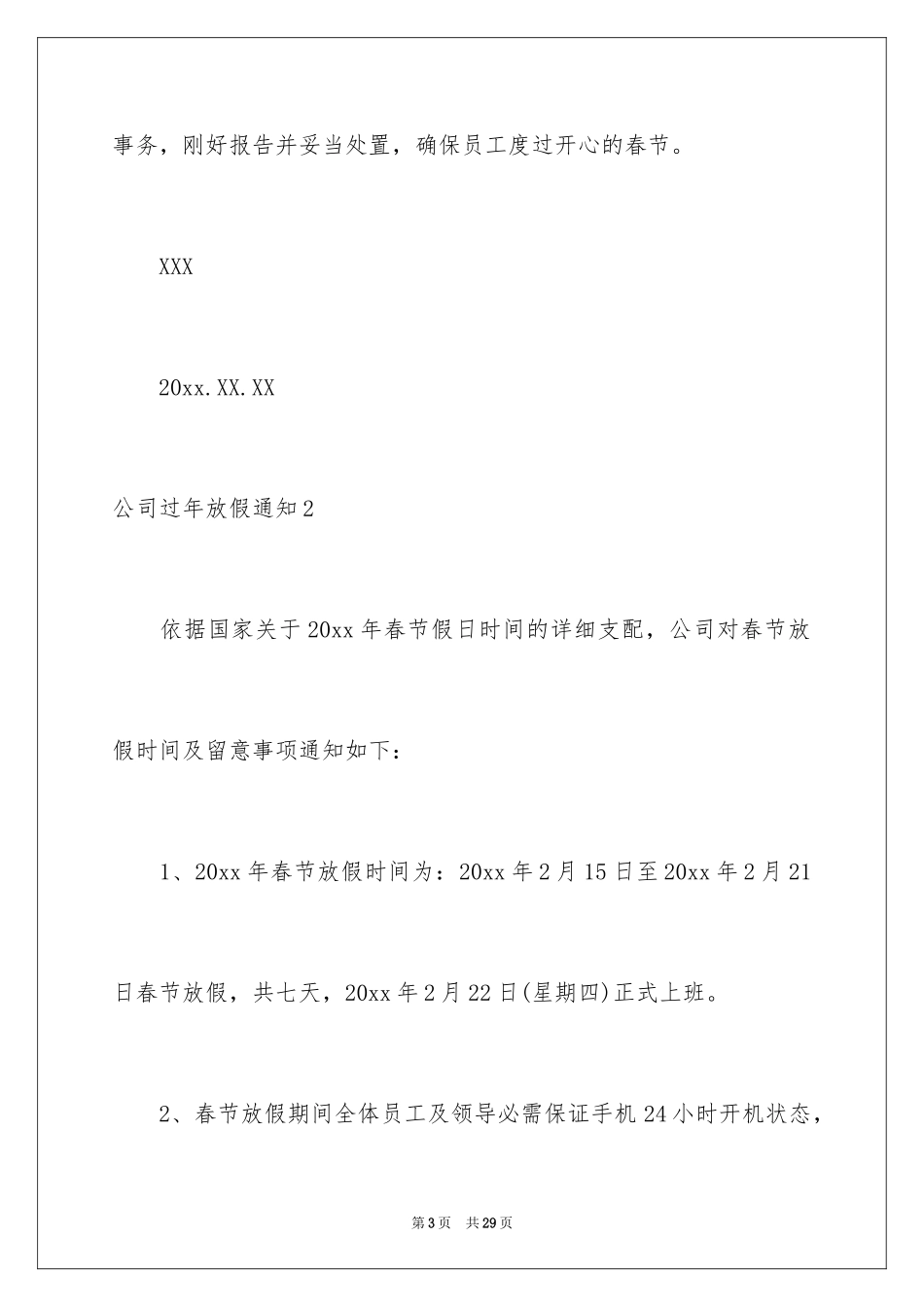 事务，刚好报告并妥当处置，确保员工度过开心的春节。

XXX

20xx.XX.XX

公司过年放假通知2

依据国家关于20xx年春节假日时间的详细支配，公司对春节放假时间及留意事项通知如下：

1、20xx年春节放假时间为：20xx年2月15日至20xx年2月21日春节放假，共七天，20xx年2月22日(星期四)正式上班。

2、春节放假期间全体员工及领导必需保证手机24小时开机状态，

第3页　共29页